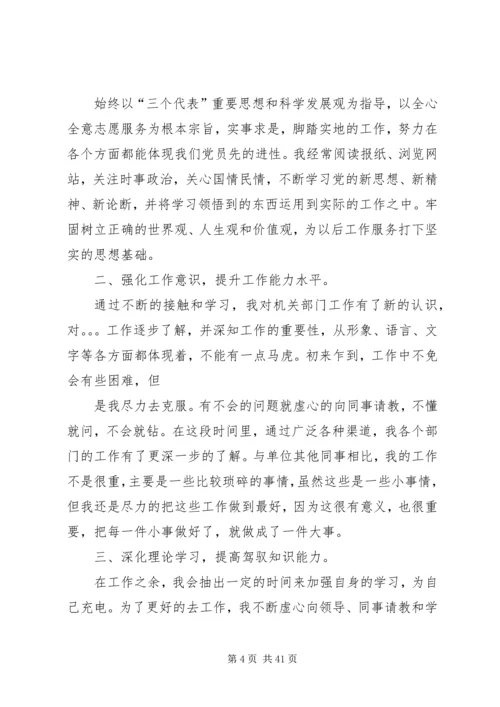 始终以“三个代表”重要思想和科学发展观为指导，以全心全意志愿服务为根本宗旨，实事求是，脚踏实地的工作，努力在各个方面都能体现我们党员先的进性。我经常阅读报纸、浏览网站，关注时事政治，关心国情民情，不断学习党的新思想、新精神、新论断，并将学习领悟到的东西运用到实际的工作之中。牢固树立正确的世界观、人生观和价值观，为以后工作服务打下坚实的思想基础。

二、强化工作意识，提升工作能力水平。

通过不断的接触和学习，我对机关部门工作有了新的认识，对。。。工作逐步了解，并深知工作的重要性，从形象、语言、文字等各方面都体现着，不能有一点马虎。初来乍到，工作中不免会有些困难，但

是我尽力去克服。有不会的问题就虚心的向同事请教，不懂就问，不会就钻。在这段时间里，通过广泛各种渠道，我各个部门的工作有了更深一步的了解。与单位其他同事相比，我的工作不是很重，主要是一些比较琐碎的事情，虽然这些是一些小事情，但我还是尽力的把这些工作做到最好，因为这很有意义，也很重要，把每一件小事做好了，就做成了一件大事。

三、深化理论学习，提高驾驭知识能力。

在工作之余，我会抽出一定的时间来加强自身的学习，为自己充电。为了更好的去工作，我不断虚心向领导、同事请教和学

第 4 页 共 41 页